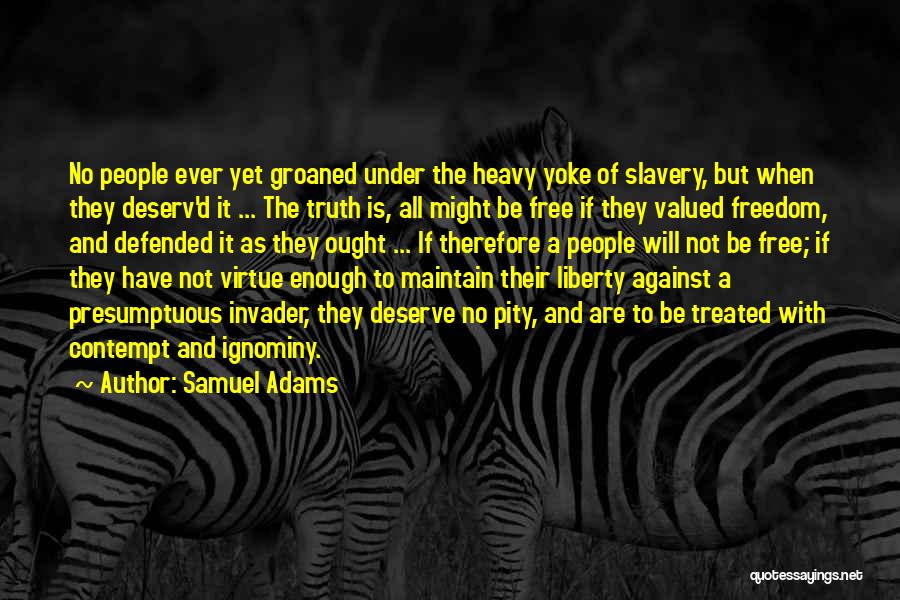 No people ever yet groaned under the heavy yoke of slavery, but when they deserv'd it ... The truth is, all might be free if they valued freedom, and defended it as they ought ... If therefore a people will not be free; if they have not virtue enough to maintain their liberty against a presumptuous invader, they deserve no pity, and are to be treated with contempt and ignominy.

Author: Samuel Adams

quotessayings.net